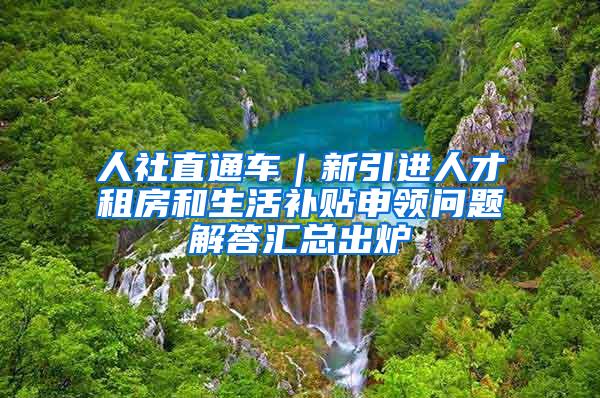 人社直通车｜新引进人才租房和生活补贴申领问题解答汇总出炉